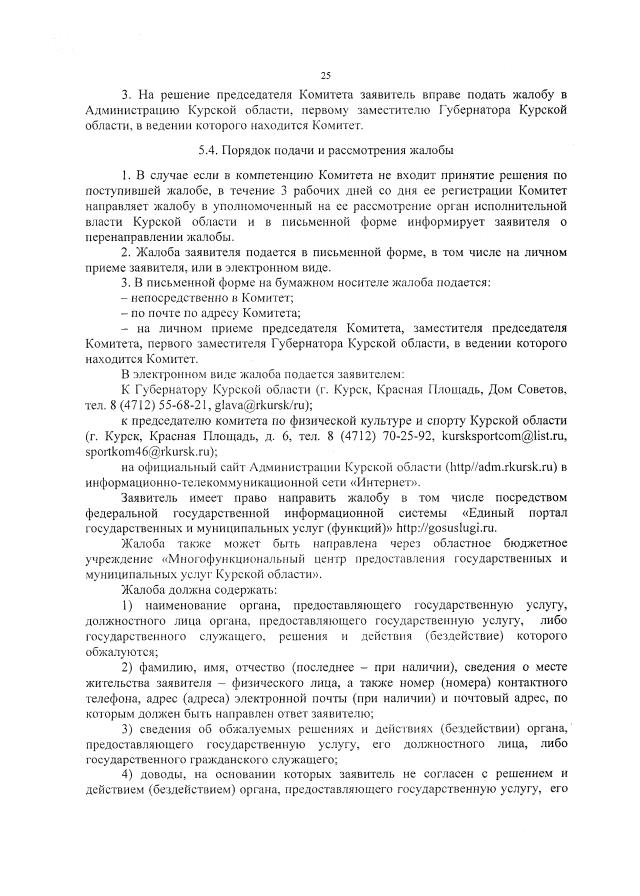 25

3. На решение председателя Комитета заявитель вправе подать жалобу в Администрацию Курской области, первому заместителю Губернатора Курской области, в ведении которого находится Комитет.

5.4. Порядок подачи и рассмотрения жалобы

1. В случае если в компетенцию Комитета не входит принятие решения по поступившей жалобе, в течение 3 рабочих дней со дня ее регистрации Комитет направляет жалобу в уполномоченный на ее рассмотрение орган исполнительной власти Курской области и в письменной форме информирует заявителя о перенаправлении жалобы.

2. Жалоба заявителя подается в письменной форме, в том числе на личном приеме заявителя, или в электронном виде.

3. В письменной форме на бумажном носителе жалоба подается:

– непосредственно в Комитет;

– по почте по адресу Комитета;

– на личном приеме председателя Комитета, заместителя председателя Комитета, первого заместителя Губернатора Курской области, в ведении которого находится Комитет.

В электронном виде жалоба подается заявителем:

К Губернатору Курской области (г. Курск, Красная Площадь, Дом Советов, тел. 8 (4712) 55-68-21, glava@rkursk/ru);

к председателю комитета по физической культуре и спорту Курской области (г. Курск, Красная Площадь, д. 6, тел. 8 (4712) 70-25-92, kursksportcom@list.ru, sportkom46@rkursk.ru);

на официальный сайт Администрации Курской области (http//adm.rkursk.ru) в информационно-телекоммуникационной сети «Интернет».

Заявитель имеет право направить жалобу в том числе посредством федеральной государственной информационной системы «Единый портал государственных и муниципальных услуг (функций)» http://gosuslugi.ru.

Жалоба также может быть направлена через областное бюджетное учреждение «Многофункциональный центр предоставления государственных и муниципальных услуг Курской области».

Жалоба должна содержать:

1) наименование органа, предоставляющего государственную услугу, должностного лица органа, предоставляющего государственную услугу, либо государственного служащего, решения и действия (бездействие) которого обжалуются;

2) фамилию, имя, отчество (последнее – при наличии), сведения о месте жительства заявителя – физического лица, а также номер (номера) контактного телефона, адрес (адреса) электронной почты (при наличии) и почтовый адрес, по которым должен быть направлен ответ заявителю;

3) сведения об обжалуемых решениях и действиях (бездействии) органа, предоставляющего государственную услугу, его должностного лица, либо государственного гражданского служащего;

4) доводы, на основании которых заявитель не согласен с решением и действием (бездействием) органа, предоставляющего государственную услугу, его